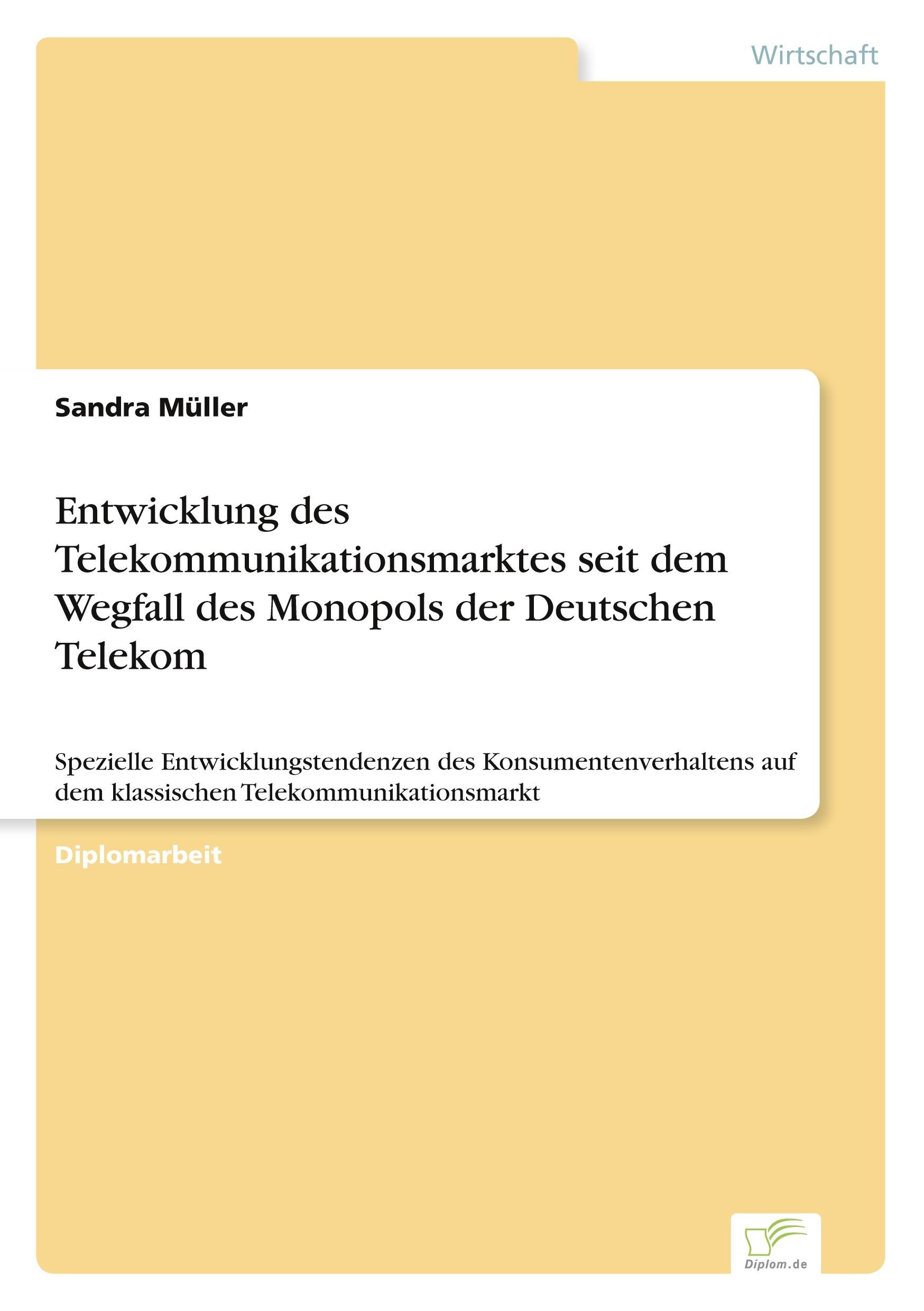 Wirtschaft

Sandra Müller

Entwicklung des Telekommunikationsmarktes seit dem Wegfall des Monopols der Deutschen Telekom

Spezielle Entwicklungstendenzen des Konsumentenverhaltens auf dem klassischen Telekommunikationsmarkt

Diplomarbeit

Diplom.de